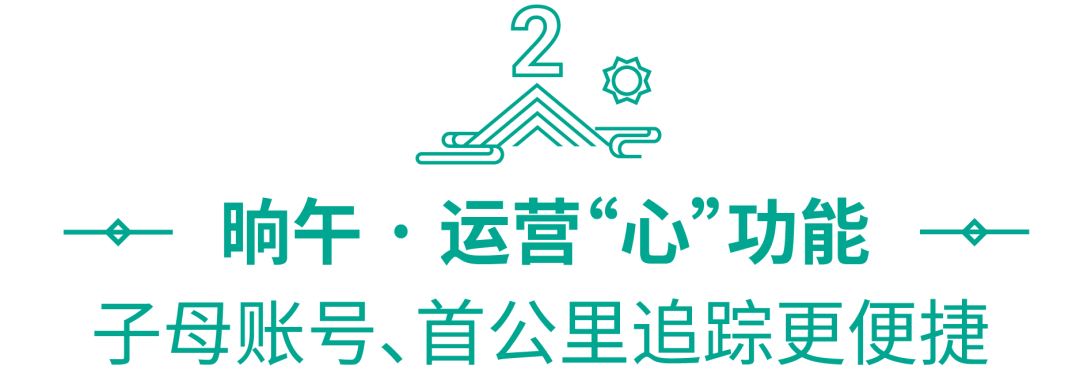 2

晌午 · 运营“心”功能

子母账号、首公里追踪更便捷